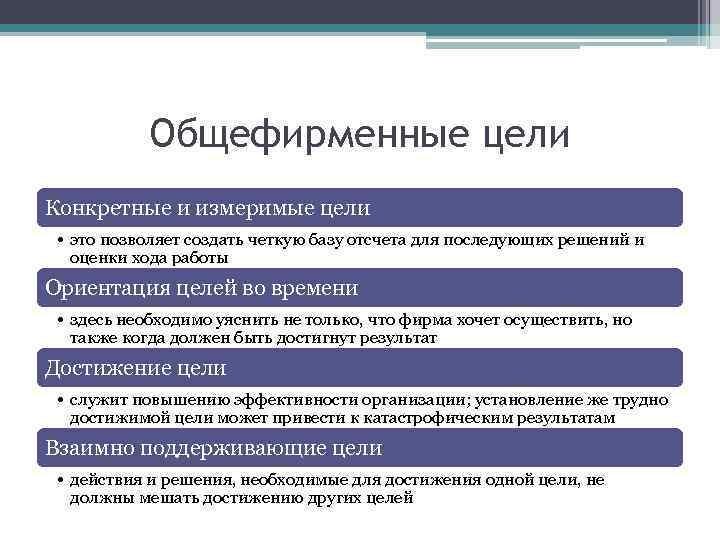 Общефирменные цели

Конкретные и измеримые цели

• это позволяет создать четкую базу отсчета для последующих решений и оценки хода работы

Ориентация целей во времени

• здесь необходимо уяснить не только, что фирма хочет осуществить, но также когда должен быть достигнут результат

Достижение цели

• служит повышению эффективности организации; установление же трудно достижимой цели может привести к катастрофическим результатам

Взаимно поддерживающие цели

• действия и решения, необходимые для достижения одной цели, не должны мешать достижению других целей